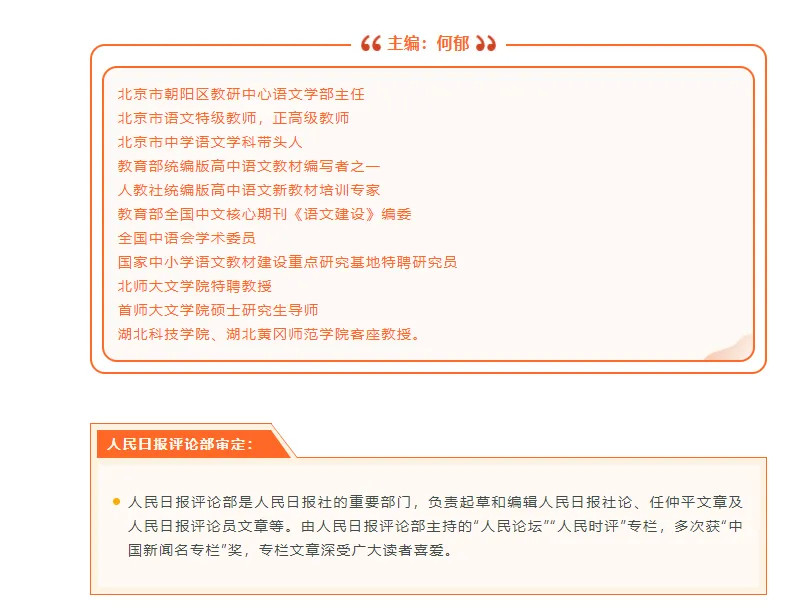 主编：何郁

北京市朝阳区教研中心语文学部主任
北京市语文特级教师，正高级教师
北京市中学语文学科带头人
教育部统编版高中语文教材编写者之一
人教社统编版高中语文新教材培训专家
教育部全国中文核心期刊《语文建设》编委
全国中语会学术委员
国家中小学语文教材建设重点研究基地特聘研究员
北师大文学院特聘教授
首师大文学院硕士研究生导师
湖北科技学院、湖北黄冈师范学院客座教授。

人民日报评论部审定：

人民日报评论部是人民日报社的重要部门，负责起草和编辑人民日报社论、任仲平文章及人民日报评论员文章等。由人民日报评论部主持的“人民论坛”“人民时评”专栏，多次获“中国新闻名专栏”奖，专栏文章深受广大读者喜爱。